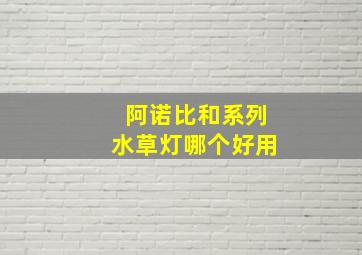 阿诺比和系列
水草灯哪个好用